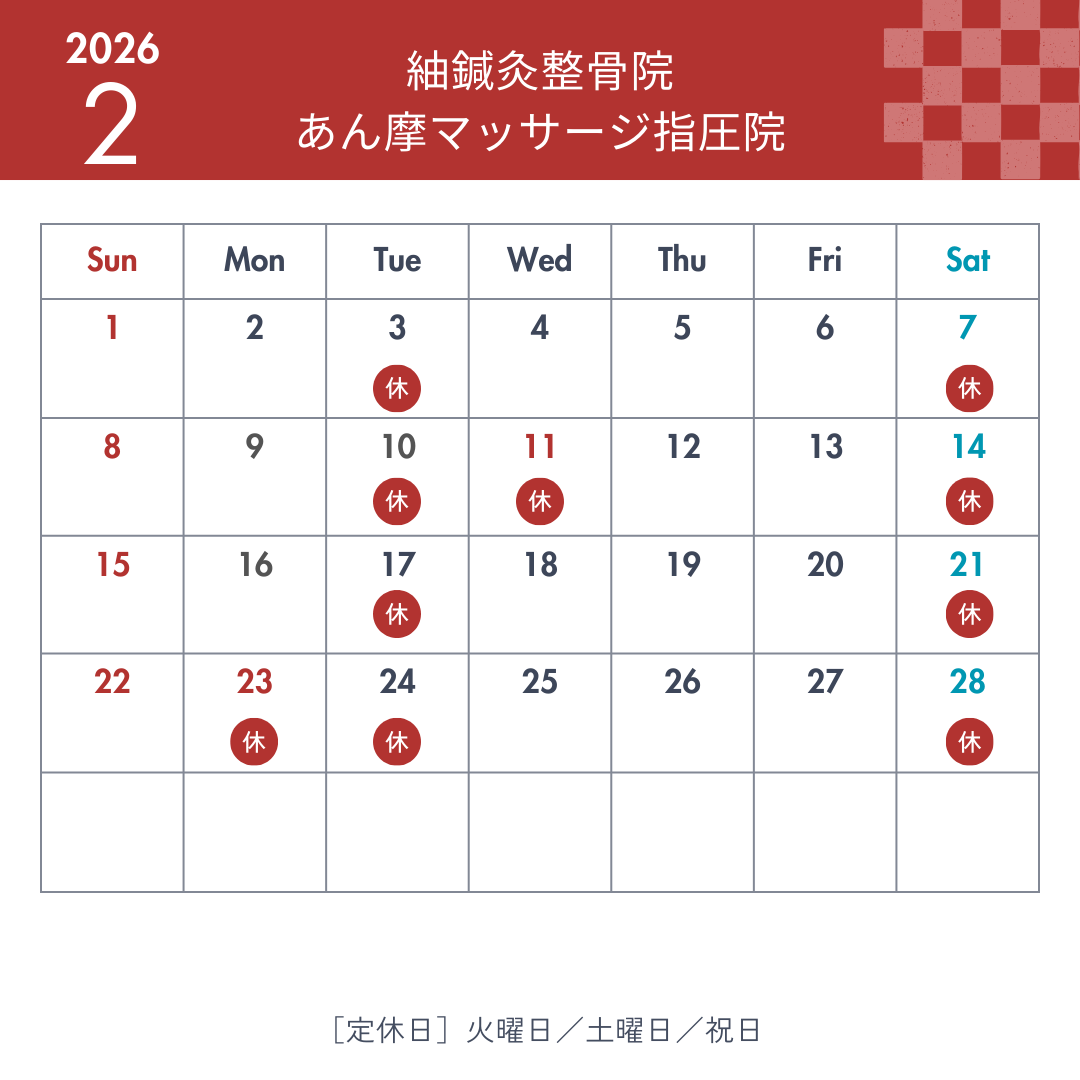 2026
2

紬鍼灸整骨院
あん摩マッサージ指圧院

| Sun | Mon | Tue | Wed | Thu | Fri | Sat |
|---|---|---|---|---|---|---|
| 1 | 2 | 3 休 | 4 | 5 | 6 | 7 休 |
| 8 | 9 | 10 休 | 11 休 | 12 | 13 | 14 休 |
| 15 | 16 | 17 休 | 18 | 19 | 20 | 21 休 |
| 22 | 23 休 | 24 休 | 25 | 26 | 27 | 28 休 |
|  |  |  |  |  |  |  |

［定休日］火曜日／土曜日／祝日